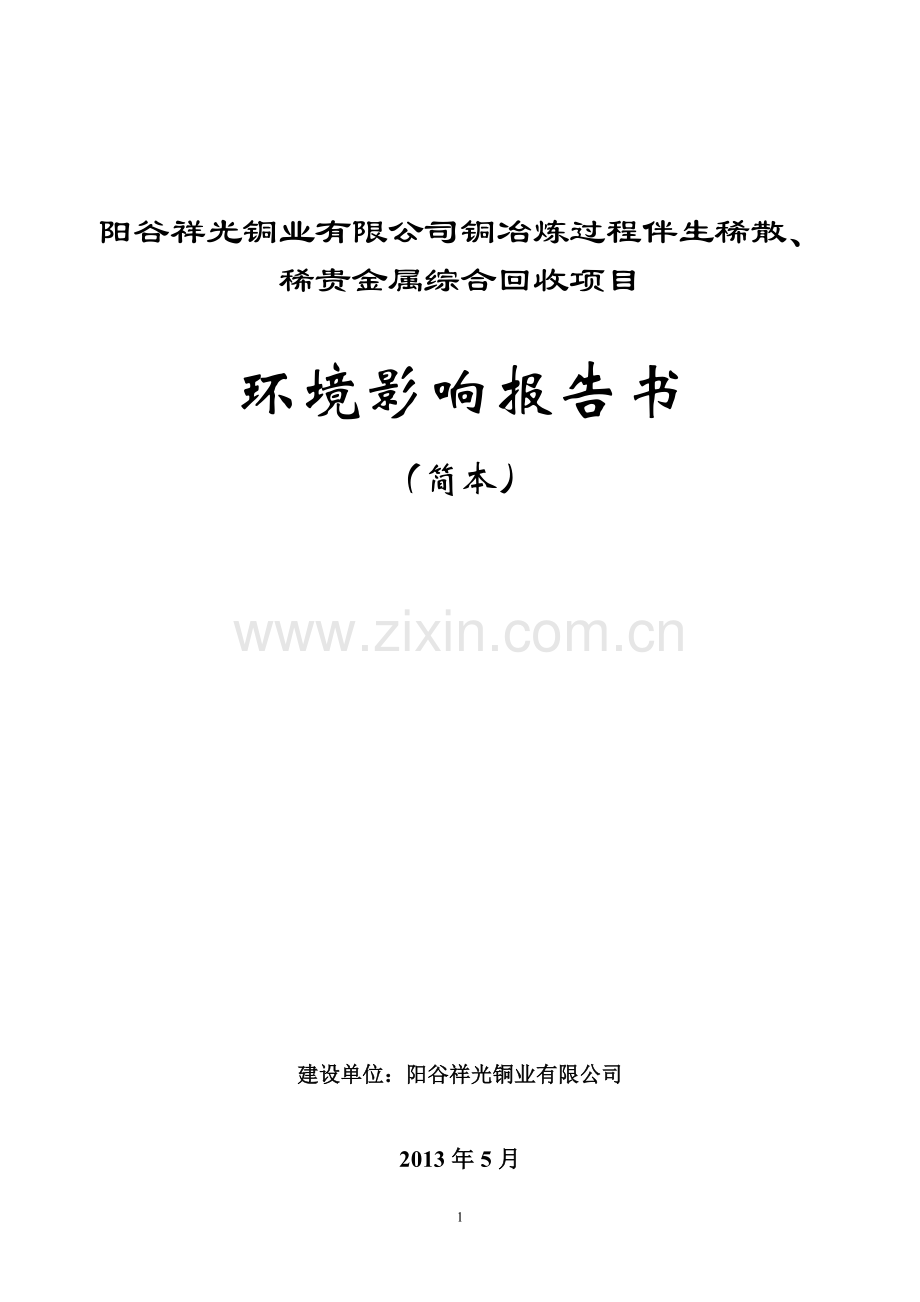 阳谷祥光铜业有限公司铜冶炼过程伴生稀散、稀贵金属综合回收项目

环境影响报告书

（简本）

www.zixin.com.cn

建设单位：阳谷祥光铜业有限公司

2013 年 5 月

1